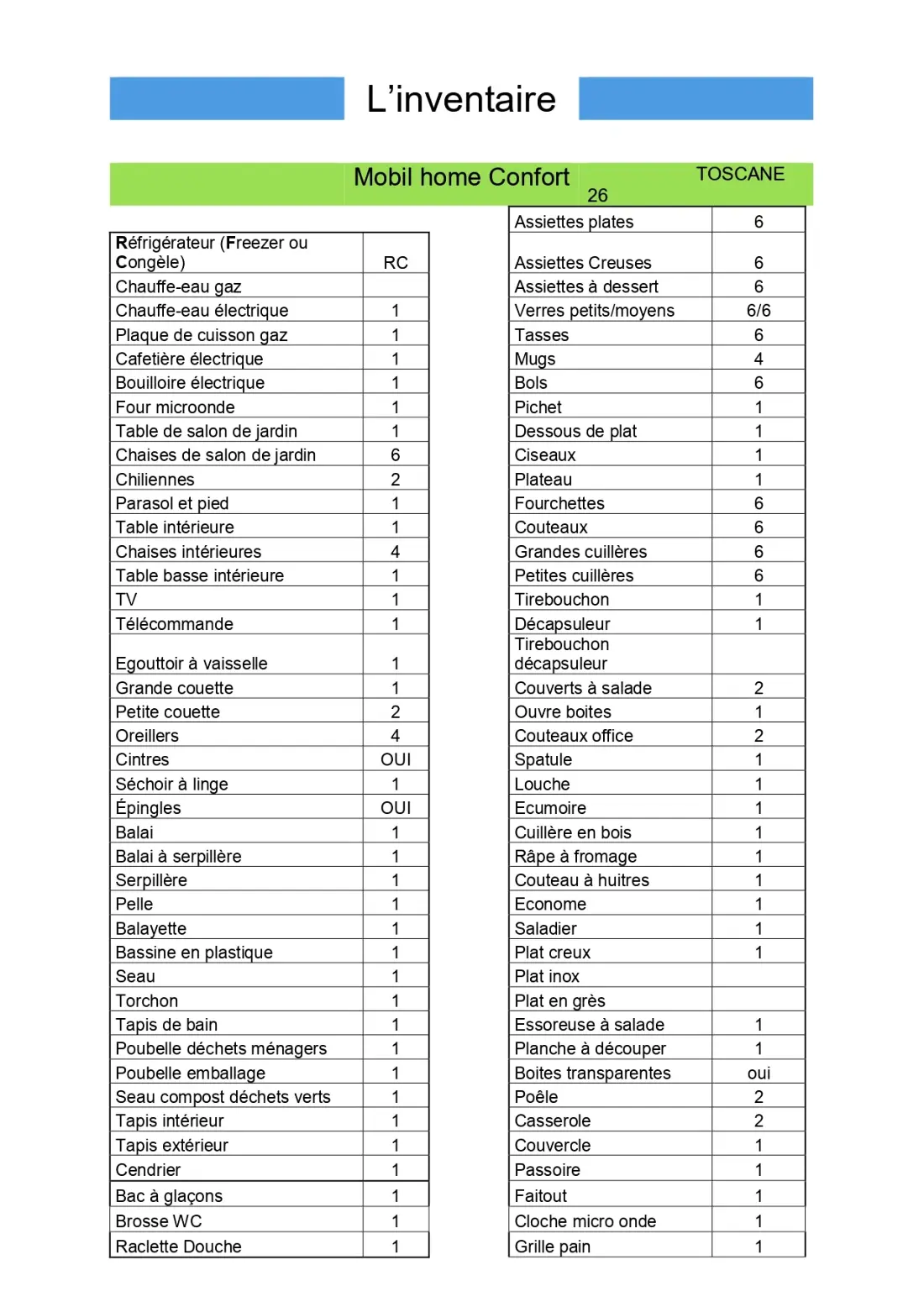 L'inventaire

Mobil home Confort

TOSCANE

26

| Réfrigérateur (Freezer ou Congèle) | RC |
|---|---|
| Chauffe-eau gaz | |
| Chauffe-eau électrique | 1 |
| Plaque de cuisson gaz | 1 |
| Cafetière électrique | 1 |
| Bouilloire électrique | 1 |
| Four microonde | 1 |
| Table de salon de jardin | 1 |
| Chaises de salon de jardin | 6 |
| Chiliennes | 2 |
| Parasol et pied | 1 |
| Table intérieure | 1 |
| Chaises intérieures | 4 |
| Table basse intérieure | 1 |
| TV | 1 |
| Télécommande | 1 |
| Egouttoir à vaisselle | 1 |
| Grande couette | 1 |
| Petite couette | 2 |
| Oreillers | 4 |
| Cintres | OUI |
| Séchoir à linge | 1 |
| Épingles | OUI |
| Balai | 1 |
| Balai à serpillère | 1 |
| Serpillère | 1 |
| Pelle | 1 |
| Balayette | 1 |
| Bassine en plastique | 1 |
| Seau | 1 |
| Torchon | 1 |
| Tapis de bain | 1 |
| Poubelle déchets ménagers | 1 |
| Poubelle emballage | 1 |
| Seau compost déchets verts | 1 |
| Tapis intérieur | 1 |
| Tapis extérieur | 1 |
| Cendrier | 1 |
| Bac à glaçons | 1 |
| Brosse WC | 1 |
| Raclette Douche | 1 |

| Assiettes plates | 6 |
|---|---|
| Assiettes Creuses | 6 |
| Assiettes à dessert | 6 |
| Verres petits/moyens | 6/6 |
| Tasses | 6 |
| Mugs | 4 |
| Bols | 6 |
| Pichet | 1 |
| Dessous de plat | 1 |
| Ciseaux | 1 |
| Plateau | 1 |
| Fourchettes | 6 |
| Couteaux | 6 |
| Grandes cuillères | 6 |
| Petites cuillères | 6 |
| Tirebouchon | 1 |
| Décapsuleur | 1 |
| Tirebouchon décapsuleur | |
| Couverts à salade | 2 |
| Ouvre boites | 1 |
| Couteaux office | 2 |
| Spatule | 1 |
| Louche | 1 |
| Ecumoire | 1 |
| Cuillère en bois | 1 |
| Râpe à fromage | 1 |
| Couteau à huitres | 1 |
| Econome | 1 |
| Saladier | 1 |
| Plat creux | 1 |
| Plat inox | |
| Plat en grès | |
| Essoreuse à salade | 1 |
| Planche à découper | 1 |
| Boites transparentes | oui |
| Poêle | 2 |
| Casserole | 2 |
| Couvercle | 1 |
| Passoire | 1 |
| Faitout | 1 |
| Cloche micro onde | 1 |
| Grille pain | 1 |